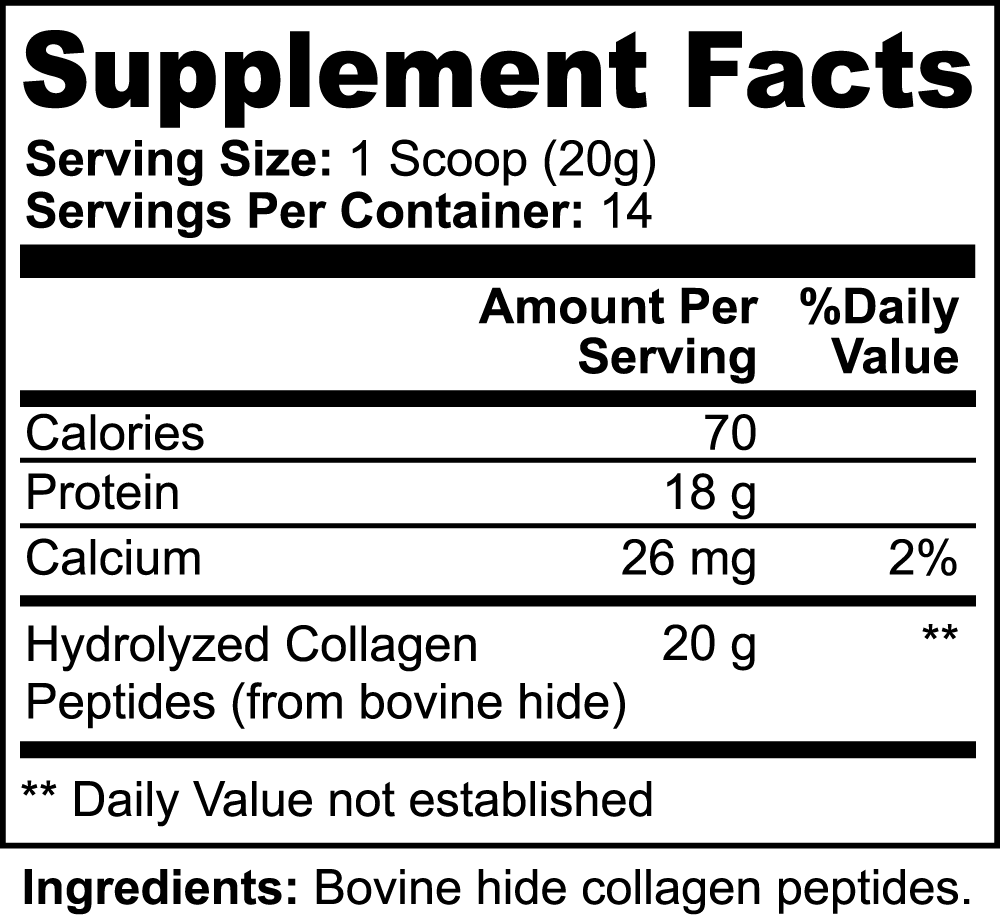 Supplement Facts

Serving Size: 1 Scoop (20g)
Servings Per Container: 14

| | Amount Per Serving | %Daily Value |
|---|---|---|
| Calories | 70 | |
| Protein | 18 g | |
| Calcium | 26 mg | 2% |
| Hydrolyzed Collagen Peptides (from bovine hide) | 20 g | ** |

** Daily Value not established

Ingredients: Bovine hide collagen peptides.